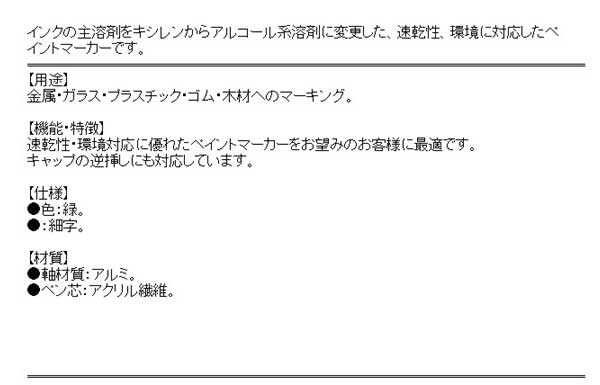 インクの主溶剤をキシレンからアルコール系溶剤に変更した、速乾性、環境に対応したペイントマーカーです。

【用途】
金属・ガラス・プラスチック・ゴム・木材へのマーキング。

【機能・特徴】
速乾性・環境対応に優れたペイントマーカーをお望みのお客様に最適です。
キャップの逆挿しにも対応しています。

【仕様】
●色：緑。
●：細字。

【材質】
●軸材質：アルミ。
●ペン芯：アクリル繊維。